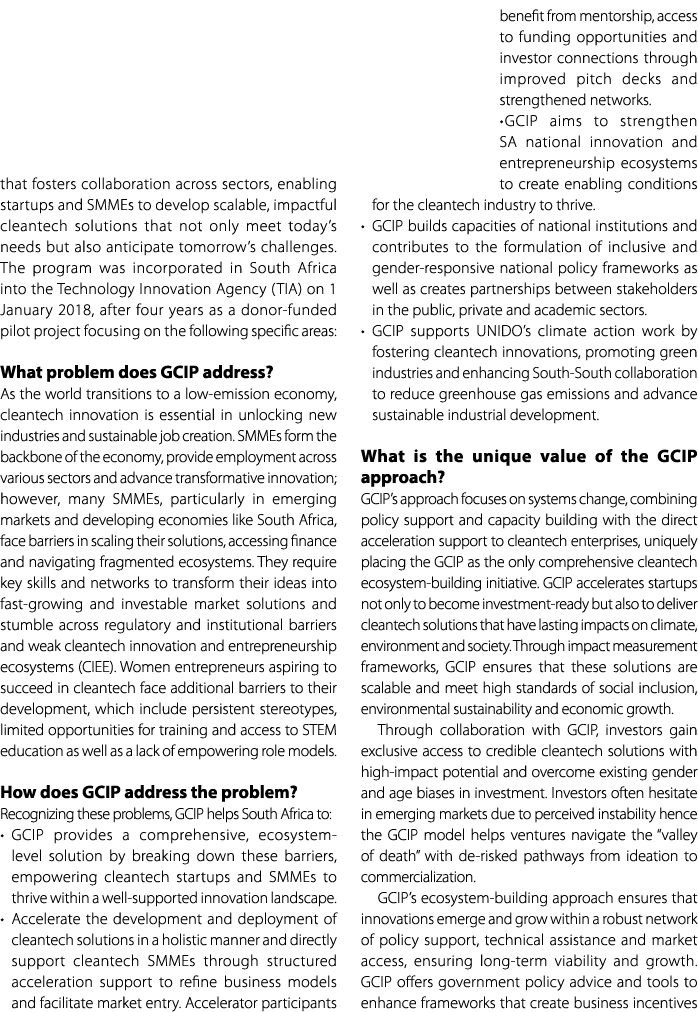 that fosters collaboration across sectors, enabling startups and SMMEs to develop scalable, impactful cleantech solutions that not only meet today's needs but also anticipate tomorrow's challenges. The program was incorporated in South Africa into the Technology Innovation Agency (TIA) on 1 January 2018, after four years as a donor-funded pilot project focusing on the following specific areas:

What problem does GCIP address?
As the world transitions to a low-emission economy, cleantech innovation is essential in unlocking new industries and sustainable job creation. SMMEs form the backbone of the economy, provide employment across various sectors and advance transformative innovation; however, many SMMEs, particularly in emerging markets and developing economies like South Africa, face barriers in scaling their solutions, accessing finance and navigating fragmented ecosystems. They require key skills and networks to transform their ideas into fast-growing and investable market solutions and stumble across regulatory and institutional barriers and weak cleantech innovation and entrepreneurship ecosystems (CIEE). Women entrepreneurs aspiring to succeed in cleantech face additional barriers to their development, which include persistent stereotypes, limited opportunities for training and access to STEM education as well as a lack of empowering role models.

How does GCIP address the problem?
Recognizing these problems, GCIP helps South Africa to:
• GCIP provides a comprehensive, ecosystem-level solution by breaking down these barriers, empowering cleantech startups and SMMEs to thrive within a well-supported innovation landscape.
• Accelerate the development and deployment of cleantech solutions in a holistic manner and directly support cleantech SMMEs through structured acceleration support to refine business models and facilitate market entry. Accelerator participants benefit from mentorship, access to funding opportunities and investor connections through improved pitch decks and strengthened networks.
•GCIP aims to strengthen SA national innovation and entrepreneurship ecosystems to create enabling conditions for the cleantech industry to thrive.
• GCIP builds capacities of national institutions and contributes to the formulation of inclusive and gender-responsive national policy frameworks as well as creates partnerships between stakeholders in the public, private and academic sectors.
• GCIP supports UNIDO's climate action work by fostering cleantech innovations, promoting green industries and enhancing South-South collaboration to reduce greenhouse gas emissions and advance sustainable industrial development.

What is the unique value of the GCIP approach?
GCIP's approach focuses on systems change, combining policy support and capacity building with the direct acceleration support to cleantech enterprises, uniquely placing the GCIP as the only comprehensive cleantech ecosystem-building initiative. GCIP accelerates startups not only to become investment-ready but also to deliver cleantech solutions that have lasting impacts on climate, environment and society. Through impact measurement frameworks, GCIP ensures that these solutions are scalable and meet high standards of social inclusion, environmental sustainability and economic growth.

Through collaboration with GCIP, investors gain exclusive access to credible cleantech solutions with high-impact potential and overcome existing gender and age biases in investment. Investors often hesitate in emerging markets due to perceived instability hence the GCIP model helps ventures navigate the "valley of death" with de-risked pathways from ideation to commercialization.

GCIP's ecosystem-building approach ensures that innovations emerge and grow within a robust network of policy support, technical assistance and market access, ensuring long-term viability and growth. GCIP offers government policy advice and tools to enhance frameworks that create business incentives